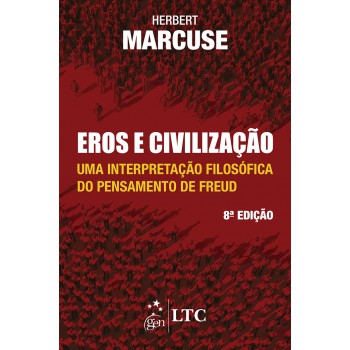 HERBERT
MARCUSE

EROS E CIVILIZAÇÃO
UMA INTERPRETAÇÃO FILOSÓFICA DO PENSAMENTO DE FREUD

8ª EDIÇÃO

gen | LTC